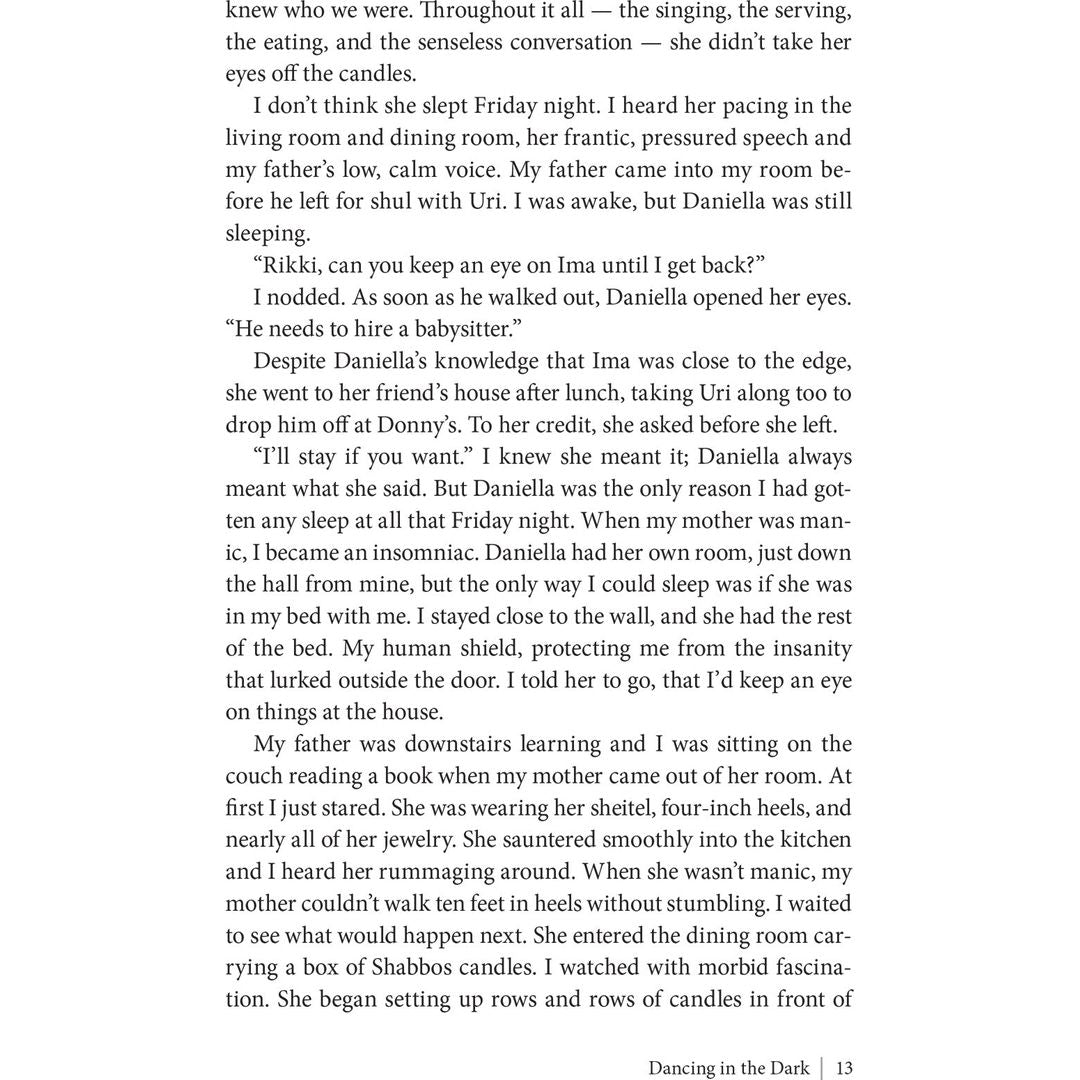 knew who we were. Throughout it all — the singing, the serving, the eating, and the senseless conversation — she didn't take her eyes off the candles.

I don't think she slept Friday night. I heard her pacing in the living room and dining room, her frantic, pressured speech and my father's low, calm voice. My father came into my room before he left for shul with Uri. I was awake, but Daniella was still sleeping.

"Rikki, can you keep an eye on Ima until I get back?"

I nodded. As soon as he walked out, Daniella opened her eyes. "He needs to hire a babysitter."

Despite Daniella's knowledge that Ima was close to the edge, she went to her friend's house after lunch, taking Uri along too to drop him off at Donny's. To her credit, she asked before she left.

"I'll stay if you want." I knew she meant it; Daniella always meant what she said. But Daniella was the only reason I had gotten any sleep at all that Friday night. When my mother was manic, I became an insomniac. Daniella had her own room, just down the hall from mine, but the only way I could sleep was if she was in my bed with me. I stayed close to the wall, and she had the rest of the bed. My human shield, protecting me from the insanity that lurked outside the door. I told her to go, that I'd keep an eye on things at the house.

My father was downstairs learning and I was sitting on the couch reading a book when my mother came out of her room. At first I just stared. She was wearing her sheitel, four-inch heels, and nearly all of her jewelry. She sauntered smoothly into the kitchen and I heard her rummaging around. When she wasn't manic, my mother couldn't walk ten feet in heels without stumbling. I waited to see what would happen next. She entered the dining room carrying a box of Shabbos candles. I watched with morbid fascination. She began setting up rows and rows of candles in front of

Dancing in the Dark | 13